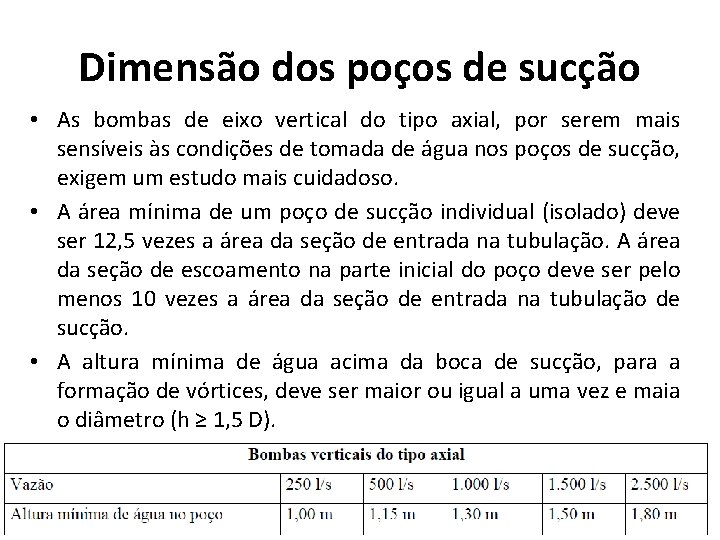 Dimensão dos poços de sucção

• As bombas de eixo vertical do tipo axial, por serem mais sensíveis às condições de tomada de água nos poços de sucção, exigem um estudo mais cuidadoso.

• A área mínima de um poço de sucção individual (isolado) deve ser 12,5 vezes a área da seção de entrada na tubulação. A área da seção de escoamento na parte inicial do poço deve ser pelo menos 10 vezes a área da seção de entrada na tubulação de sucção.

• A altura mínima de água acima da boca de sucção, para a formação de vórtices, deve ser maior ou igual a uma vez e maia o diâmetro (h ≥ 1,5 D).

| Bombas verticais do tipo axial | | | | | |
|---|---|---|---|---|---|
| Vazão | 250 l/s | 500 l/s | 1.000 l/s | 1.500 l/s | 2.500 l/s |
| Altura mínima de água no poço | 1,00 m | 1,15 m | 1,30 m | 1,50 m | 1,80 m |